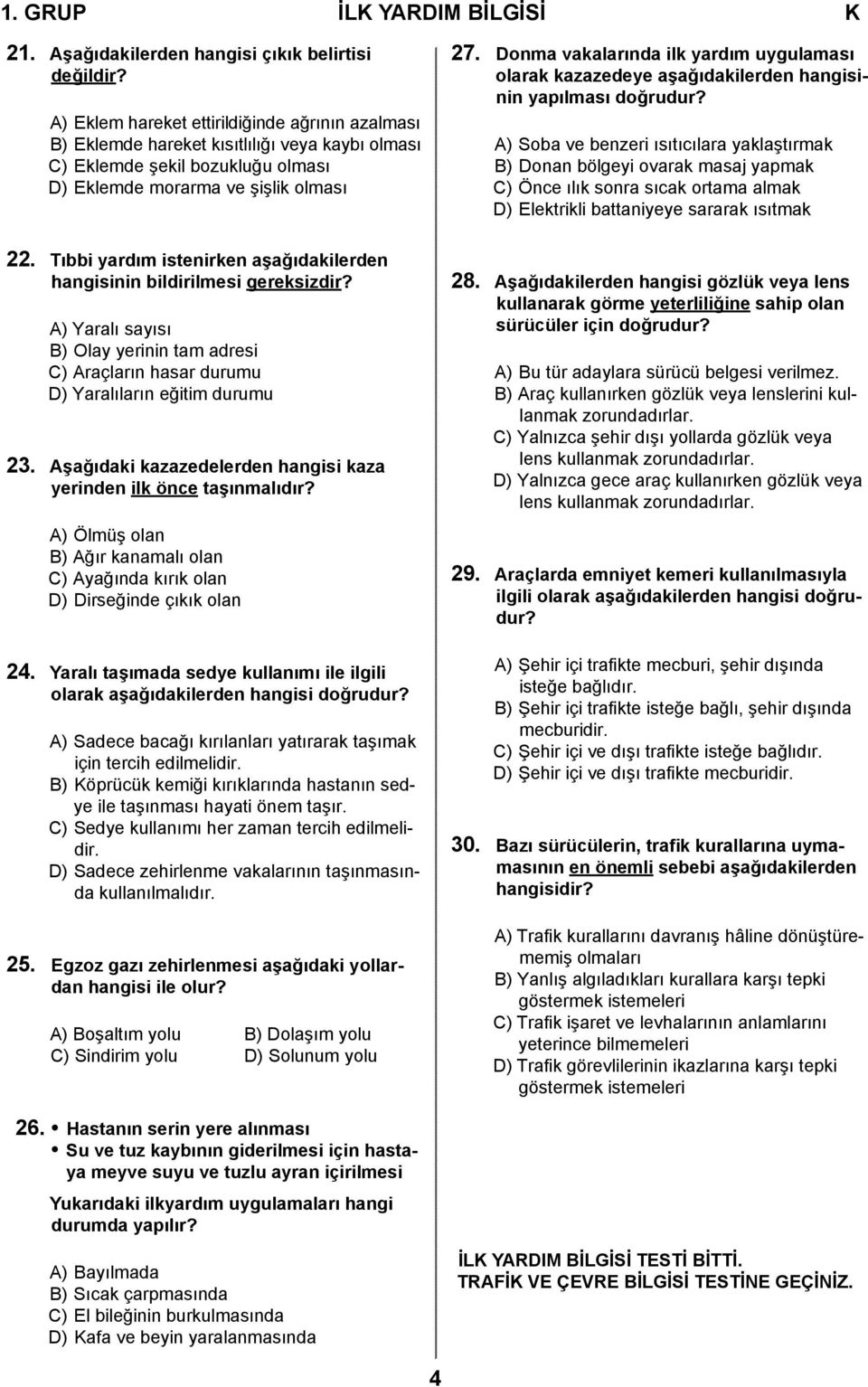 1. GRUP İLK YARDIM BİLGİSİ K

21. Aşağıdakilerden hangisi çıkık belirtisi değildir?

A) Eklem hareket ettirildiğinde ağrının azalması
B) Eklemde hareket kısıtlılığı veya kaybı olması
C) Eklemde şekil bozukluğu olması
D) Eklemde morarma ve şişlik olması

22. Tıbbi yardım istenirken aşağıdakilerden hangisinin bildirilmesi gereksizdir?

A) Yaralı sayısı
B) Olay yerinin tam adresi
C) Araçların hasar durumu
D) Yaralıların eğitim durumu

23. Aşağıdaki kazazedelerden hangisi kaza yerinden ilk önce taşınmalıdır?

A) Ölmüş olan
B) Ağır kanamalı olan
C) Ayağında kırık olan
D) Dirseğinde çıkık olan

24. Yaralı taşımada sedye kullanımı ile ilgili olarak aşağıdakilerden hangisi doğrudur?

A) Sadece bacağı kırılanları yatırarak taşımak için tercih edilmelidir.
B) Köprücük kemiği kırıklarında hastanın sedye ile taşınması hayati önem taşır.
C) Sedye kullanımı her zaman tercih edilmelidir.
D) Sadece zehirlenme vakalarının taşınmasında kullanılmalıdır.

25. Egzoz gazı zehirlenmesi aşağıdaki yollardan hangisi ile olur?

A) Boşaltım yolu
B) Dolaşım yolu
C) Sindirim yolu
D) Solunum yolu

26. • Hastanın serin yere alınması
• Su ve tuz kaybının giderilmesi için hastaya meyve suyu ve tuzlu ayran içirilmesi

Yukarıdaki ilkyardım uygulamaları hangi durumda yapılır?

A) Bayılmada
B) Sıcak çarpmasında
C) El bileğinin burkulmasında
D) Kafa ve beyin yaralanmasında

27. Donma vakalarında ilk yardım uygulaması olarak kazazedeye aşağıdakilerden hangisinin yapılması doğrudur?

A) Soba ve benzeri ısıtıcılara yaklaştırmak
B) Donan bölgeyi ovarak masaj yapmak
C) Önce ılık sonra sıcak ortama almak
D) Elektrikli battaniyeye sararak ısıtmak

28. Aşağıdakilerden hangisi gözlük veya lens kullanarak görme yeterliliğine sahip olan sürücüler için doğrudur?

A) Bu tür adaylara sürücü belgesi verilmez.
B) Araç kullanırken gözlük veya lenslerini kullanmak zorundadırlar.
C) Yalnızca şehir dışı yollarda gözlük veya lens kullanmak zorundadırlar.
D) Yalnızca gece araç kullanırken gözlük veya lens kullanmak zorundadırlar.

29. Araçlarda emniyet kemeri kullanılmasıyla ilgili olarak aşağıdakilerden hangisi doğrudur?

A) Şehir içi trafikte mecburi, şehir dışında isteğe bağlıdır.
B) Şehir içi trafikte isteğe bağlı, şehir dışında mecburidir.
C) Şehir içi ve dışı trafikte isteğe bağlıdır.
D) Şehir içi ve dışı trafikte mecburidir.

30. Bazı sürücülerin, trafik kurallarına uymamasının en önemli sebebi aşağıdakilerden hangisidir?

A) Trafik kurallarını davranış hâline dönüştürememiş olmaları
B) Yanlış algıladıkları kurallara karşı tepki göstermek istemeleri
C) Trafik işaret ve levhalarının anlamlarını yeterince bilmemeleri
D) Trafik görevlilerinin ikazlarına karşı tepki göstermek istemeleri

İLK YARDIM BİLGİSİ TESTİ BİTTİ.
TRAFİK VE ÇEVRE BİLGİSİ TESTİNE GEÇİNİZ.

4